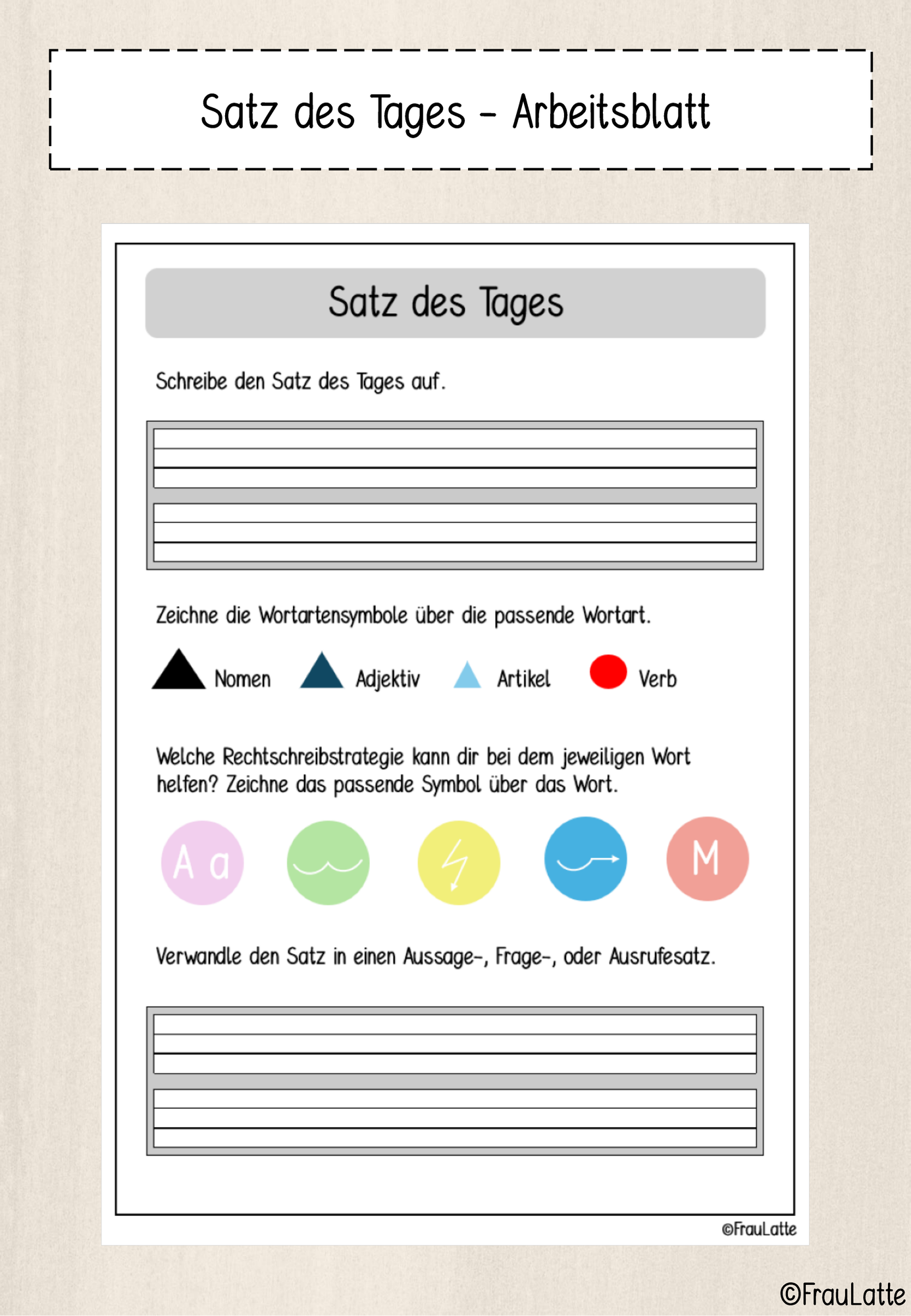 Satz des Tages - Arbeitsblatt

Satz des Tages

Schreibe den Satz des Tages auf.

Zeichne die Wortartensymbole über die passende Wortart.

Nomen Adjektiv Artikel Verb

Welche Rechtschreibstrategie kann dir bei dem jeweiligen Wort helfen? Zeichne das passende Symbol über das Wort.

A a

M

Verwandle den Satz in einen Aussage-, Frage-, oder Ausrufesatz.

©FrauLatte

©FrauLatte